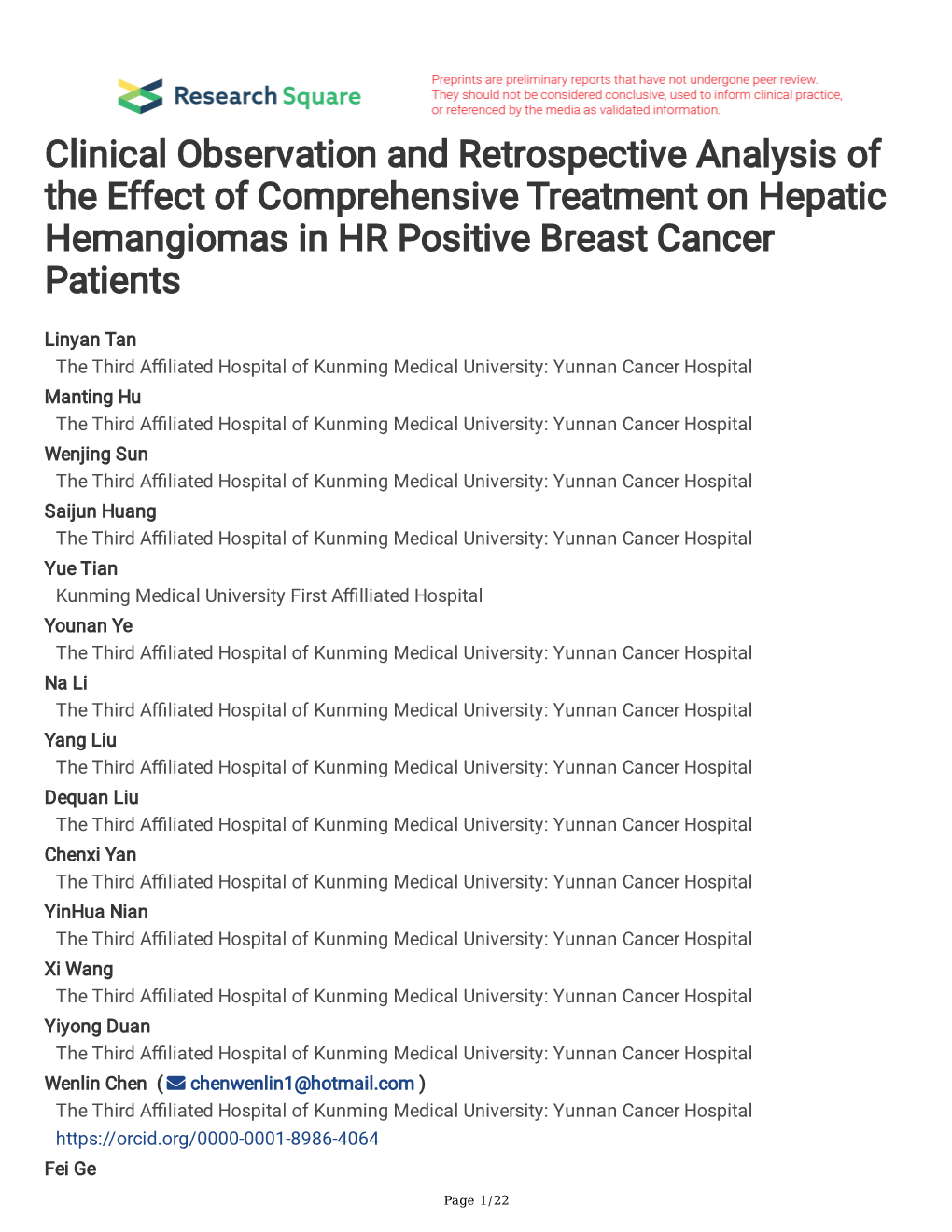 Research Square

Preprints are preliminary reports that have not undergone peer review. They should not be considered conclusive, used to inform clinical practice, or referenced by the media as validated information.

Clinical Observation and Retrospective Analysis of the Effect of Comprehensive Treatment on Hepatic Hemangiomas in HR Positive Breast Cancer Patients

Linyan Tan
The Third Affiliated Hospital of Kunming Medical University: Yunnan Cancer Hospital
Manting Hu
The Third Affiliated Hospital of Kunming Medical University: Yunnan Cancer Hospital
Wenjing Sun
The Third Affiliated Hospital of Kunming Medical University: Yunnan Cancer Hospital
Saijun Huang
The Third Affiliated Hospital of Kunming Medical University: Yunnan Cancer Hospital
Yue Tian
Kunming Medical University First Affilliated Hospital
Younan Ye
The Third Affiliated Hospital of Kunming Medical University: Yunnan Cancer Hospital
Na Li
The Third Affiliated Hospital of Kunming Medical University: Yunnan Cancer Hospital
Yang Liu
The Third Affiliated Hospital of Kunming Medical University: Yunnan Cancer Hospital
Dequan Liu
The Third Affiliated Hospital of Kunming Medical University: Yunnan Cancer Hospital
Chenxi Yan
The Third Affiliated Hospital of Kunming Medical University: Yunnan Cancer Hospital
YinHua Nian
The Third Affiliated Hospital of Kunming Medical University: Yunnan Cancer Hospital
Xi Wang
The Third Affiliated Hospital of Kunming Medical University: Yunnan Cancer Hospital
Yiyong Duan
The Third Affiliated Hospital of Kunming Medical University: Yunnan Cancer Hospital
Wenlin Chen ( chenwenlin1@hotmail.com )
The Third Affiliated Hospital of Kunming Medical University: Yunnan Cancer Hospital
https://orcid.org/0000-0001-8986-4064
Fei Ge

Page 1/22